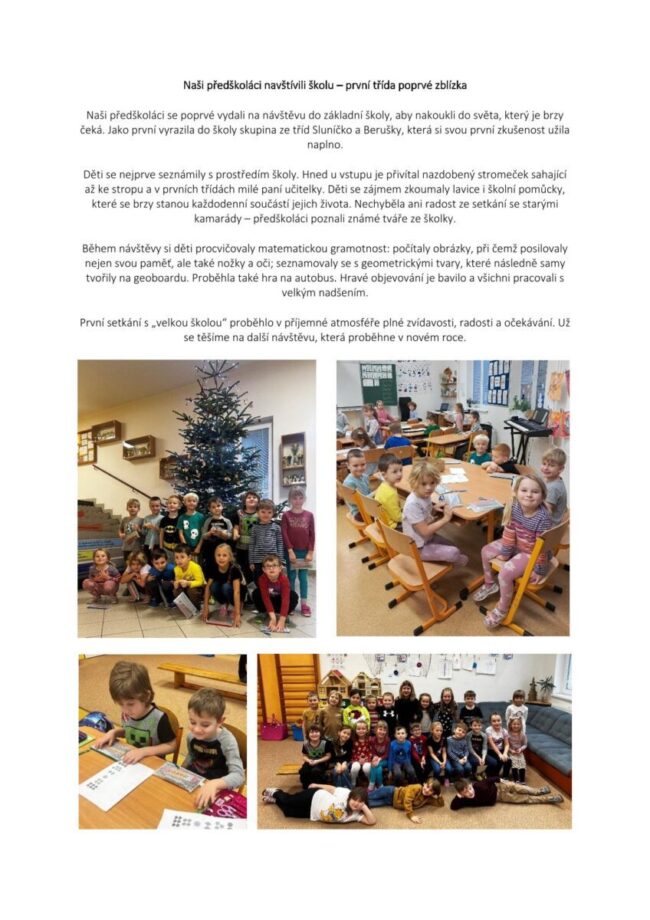 Naši předškoláci navštívili školu – první třída poprvé zblízka

Naši předškoláci se poprvé vydali na návštěvu do základní školy, aby nakoukli do světa, který je brzy čeká. Jako první vyrazila do školy skupina ze tříd Sluníčko a Berušky, která si svou první zkušenost užila naplno.

Děti se nejprve seznámily s prostředím školy. Hned u vstupu je přivítal nazdobený stromeček sahající až ke stropu a v prvních třídách milé paní učitelky. Děti se zájmem zkoumaly lavice i školní pomůcky, které se brzy stanou každodenní součástí jejich života. Nechyběla ani radost ze setkání se starými kamarády – předškoláci poznali známé tváře ze školky.

Během návštěvy si děti procvičovaly matematickou gramotnost: počítaly obrázky, při čemž posilovaly nejen svou paměť, ale také nožky a oči; seznamovaly se s geometrickými tvary, které následně samy tvořily na geoboardu. Proběhla také hra na autobus. Hravé objevování je bavilo a všichni pracovali s velkým nadšením.

První setkání s „velkou školou" proběhlo v příjemné atmosféře plné zvídavosti, radosti a očekávání. Už se těšíme na další návštěvu, která proběhne v novém roce.